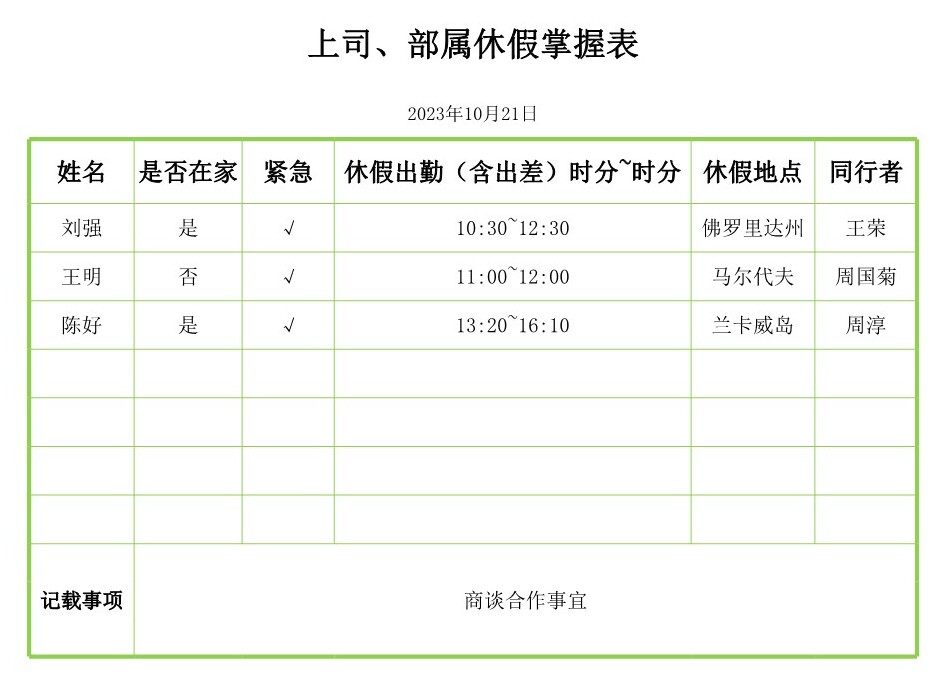 上司、部属休假掌握表

2023年10月21日

| 姓名 | 是否在家 | 紧急 | 休假出勤（含出差）时分~时分 | 休假地点 | 同行者 |
|---|---|---|---|---|---|
| 刘强 | 是 | √ | 10:30~12:30 | 佛罗里达州 | 王荣 |
| 王明 | 否 | √ | 11:00~12:00 | 马尔代夫 | 周国菊 |
| 陈好 | 是 | √ | 13:20~16:10 | 兰卡威岛 | 周淳 |
|  |  |  |  |  |  |
|  |  |  |  |  |  |
|  |  |  |  |  |  |
|  |  |  |  |  |  |
| 记载事项 | 商谈合作事宜 |  |  |  |  |